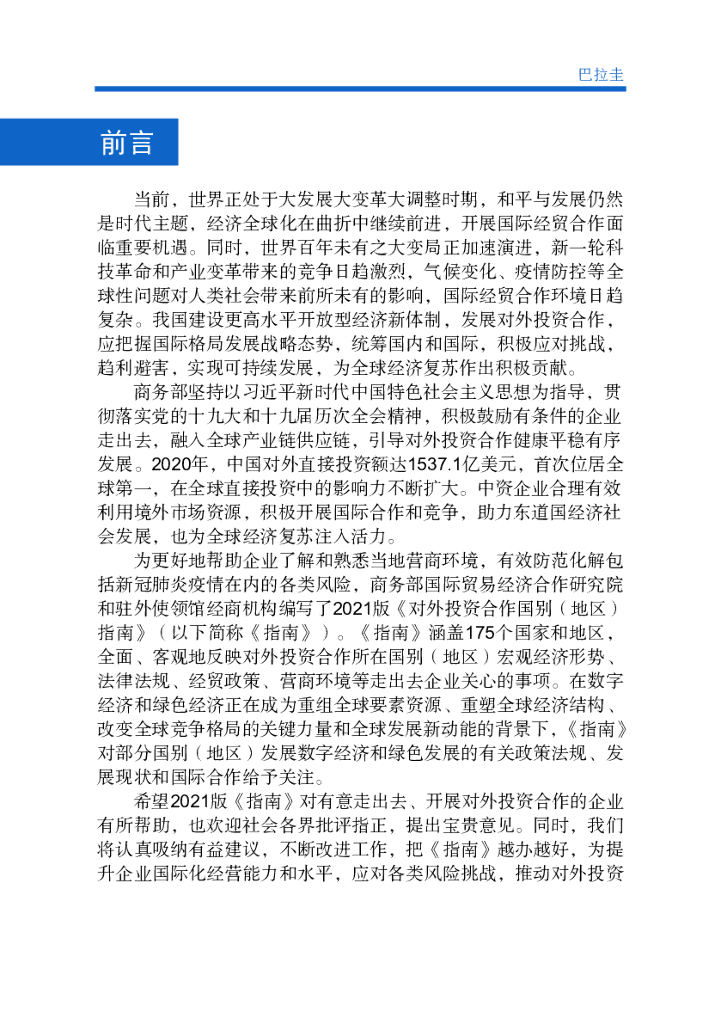 巴拉圭

前言

当前，世界正处于大发展大变革大调整时期，和平与发展仍然是时代主题，经济全球化在曲折中继续前进，开展国际经贸合作面临重要机遇。同时，世界百年未有之大变局正加速演进，新一轮科技革命和产业变革带来的竞争日趋激烈，气候变化、疫情防控等全球性问题对人类社会带来前所未有的影响，国际经贸合作环境日趋复杂。我国建设更高水平开放型经济新体制，发展对外投资合作，应把握国际格局发展战略态势，统筹国内和国际，积极应对挑战，趋利避害，实现可持续发展，为全球经济复苏作出积极贡献。

商务部坚持以习近平新时代中国特色社会主义思想为指导，贯彻落实党的十九大和十九届历次全会精神，积极鼓励有条件的企业走出去，融入全球产业链供应链，引导对外投资合作健康平稳有序发展。2020年，中国对外直接投资额达1537.1亿美元，首次位居全球第一，在全球直接投资中的影响力不断扩大。中资企业合理有效利用境外市场资源，积极开展国际合作和竞争，助力东道国经济社会发展，也为全球经济复苏注入活力。

为更好地帮助企业了解和熟悉当地营商环境，有效防范化解包括新冠肺炎疫情在内的各类风险，商务部国际贸易经济合作研究院和驻外使领馆经商机构编写了2021版《对外投资合作国别（地区）指南》（以下简称《指南》）。《指南》涵盖175个国家和地区，全面、客观地反映对外投资合作所在国别（地区）宏观经济形势、法律法规、经贸政策、营商环境等走出去企业关心的事项。在数字经济和绿色经济正在成为重组全球要素资源、重塑全球经济结构、改变全球竞争格局的关键力量和全球发展新动能的背景下，《指南》对部分国别（地区）发展数字经济和绿色发展的有关政策法规、发展现状和国际合作给予关注。

希望2021版《指南》对有意走出去、开展对外投资合作的企业有所帮助，也欢迎社会各界批评指正，提出宝贵意见。同时，我们将认真吸纳有益建议，不断改进工作，把《指南》越办越好，为提升企业国际化经营能力和水平，应对各类风险挑战，推动对外投资